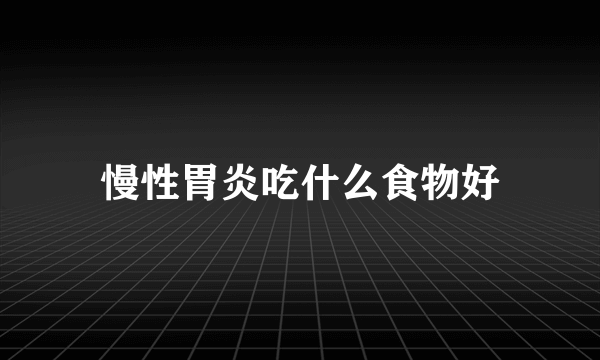 慢性胃炎吃什么食物好